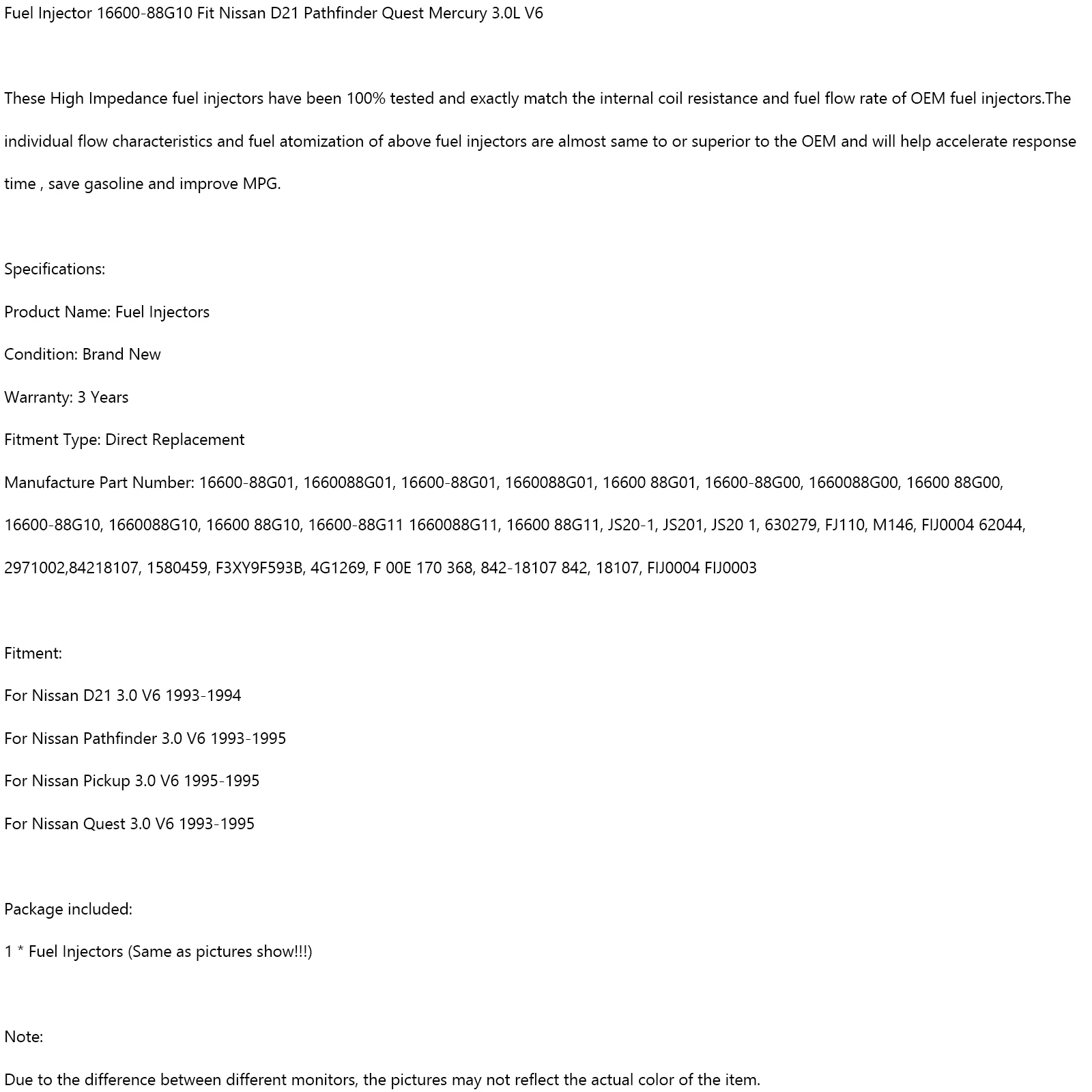 Fuel Injector 16600-88G10 Fit Nissan D21 Pathfinder Quest Mercury 3.0L V6

These High Impedance fuel injectors have been 100% tested and exactly match the internal coil resistance and fuel flow rate of OEM fuel injectors.The individual flow characteristics and fuel atomization of above fuel injectors are almost same to or superior to the OEM and will help accelerate response time , save gasoline and improve MPG.

Specifications:

Product Name: Fuel Injectors

Condition: Brand New

Warranty: 3 Years

Fitment Type: Direct Replacement

Manufacture Part Number: 16600-88G01, 1660088G01, 16600-88G01, 1660088G01, 16600 88G01, 16600-88G00, 1660088G00, 16600 88G00, 16600-88G10, 1660088G10, 16600 88G10, 16600-88G11 1660088G11, 16600 88G11, JS20-1, JS201, JS20 1, 630279, FJ110, M146, FIJ0004 62044, 2971002,84218107, 1580459, F3XY9F593B, 4G1269, F 00E 170 368, 842-18107 842, 18107, FIJ0004 FIJ0003

Fitment:

For Nissan D21 3.0 V6 1993-1994

For Nissan Pathfinder 3.0 V6 1993-1995

For Nissan Pickup 3.0 V6 1995-1995

For Nissan Quest 3.0 V6 1993-1995

Package included:

1 * Fuel Injectors (Same as pictures show!!!)

Note:

Due to the difference between different monitors, the pictures may not reflect the actual color of the item.